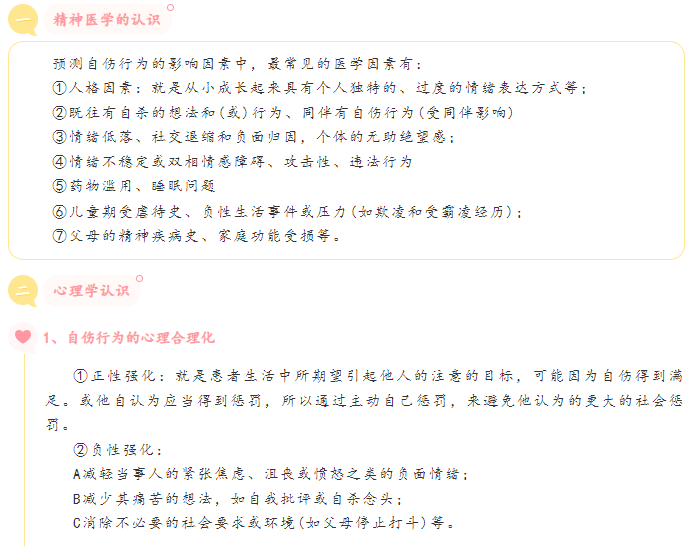 一

精神医学的认识

预测自伤行为的影响因素中，最常见的医学因素有：

①人格因素：就是从小成长起来具有个人独特的、过度的情绪表达方式等；

②既往有自杀的想法和(或)行为、同伴有自伤行为(受同伴影响)

③情绪低落、社交退缩和负面归因，个体的无助绝望感；

④情绪不稳定或双相情感障碍、攻击性、违法行为

⑤药物滥用、睡眠问题

⑥儿童期受虐待史、负性生活事件或压力(如欺凌和受霸凌经历)；

⑦父母的精神疾病史、家庭功能受损等。

二

心理学认识

1、自伤行为的心理合理化

①正性强化：就是患者生活中所期望引起他人的注意的目标，可能因为自伤得到满足。或他自认为应当得到惩罚，所以通过主动自己惩罚，来避免他认为的更大的社会惩罚。

②负性强化：

A减轻当事人的紧张焦虑、沮丧或愤怒之类的负面情绪；

B减少其痛苦的想法，如自我批评或自杀念头；

C消除不必要的社会要求或环境(如父母停止打斗)等。